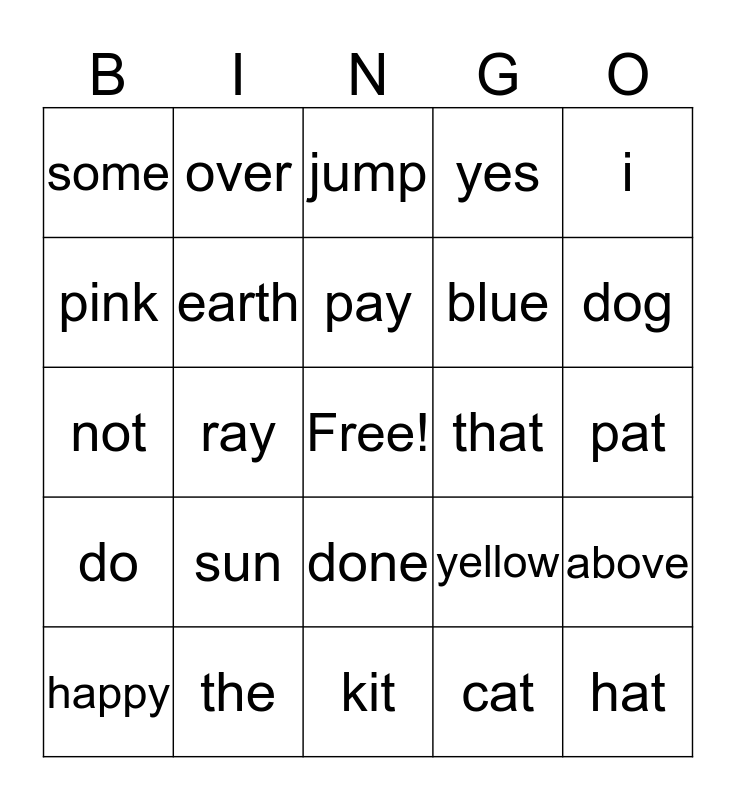 | B | I | N | G | O |
|---|---|---|---|---|
| some | over | jump | yes | i |
| pink | earth | pay | blue | dog |
| not | ray | Free! | that | pat |
| do | sun | done | yellow | above |
| happy | the | kit | cat | hat |